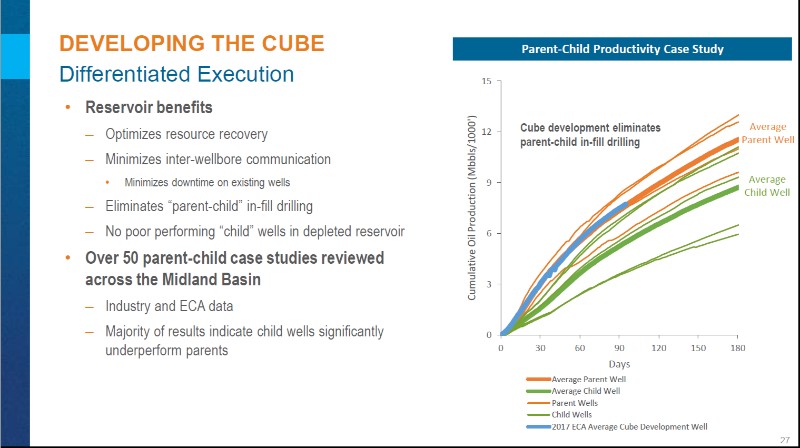 DEVELOPING THE CUBE
Differentiated Execution

• Reservoir benefits
– Optimizes resource recovery
– Minimizes inter-wellbore communication
• Minimizes downtime on existing wells
– Eliminates "parent-child" in-fill drilling
– No poor performing "child" wells in depleted reservoir
• Over 50 parent-child case studies reviewed across the Midland Basin
– Industry and ECA data
– Majority of results indicate child wells significantly underperform parents

Parent-Child Productivity Case Study

Cube development eliminates parent-child in-fill drilling

Average Parent Well
Average Child Well

Cumulative Oil Production (Mbbls/1000')
15
12
9
6
3
0
0 30 60 90 120 150 180
Days

Average Parent Well
Average Child Well
Parent Wells
Child Wells
2017 ECA Average Cube Development Well

27